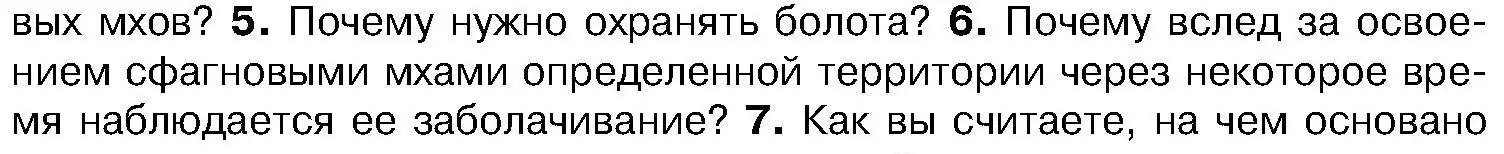 вых мхов? 5. Почему нужно охранять болота? 6. Почему вслед за освоением сфагновыми мхами определенной территории через некоторое время наблюдается ее заболачивание? 7. Как вы считаете, на чем основано